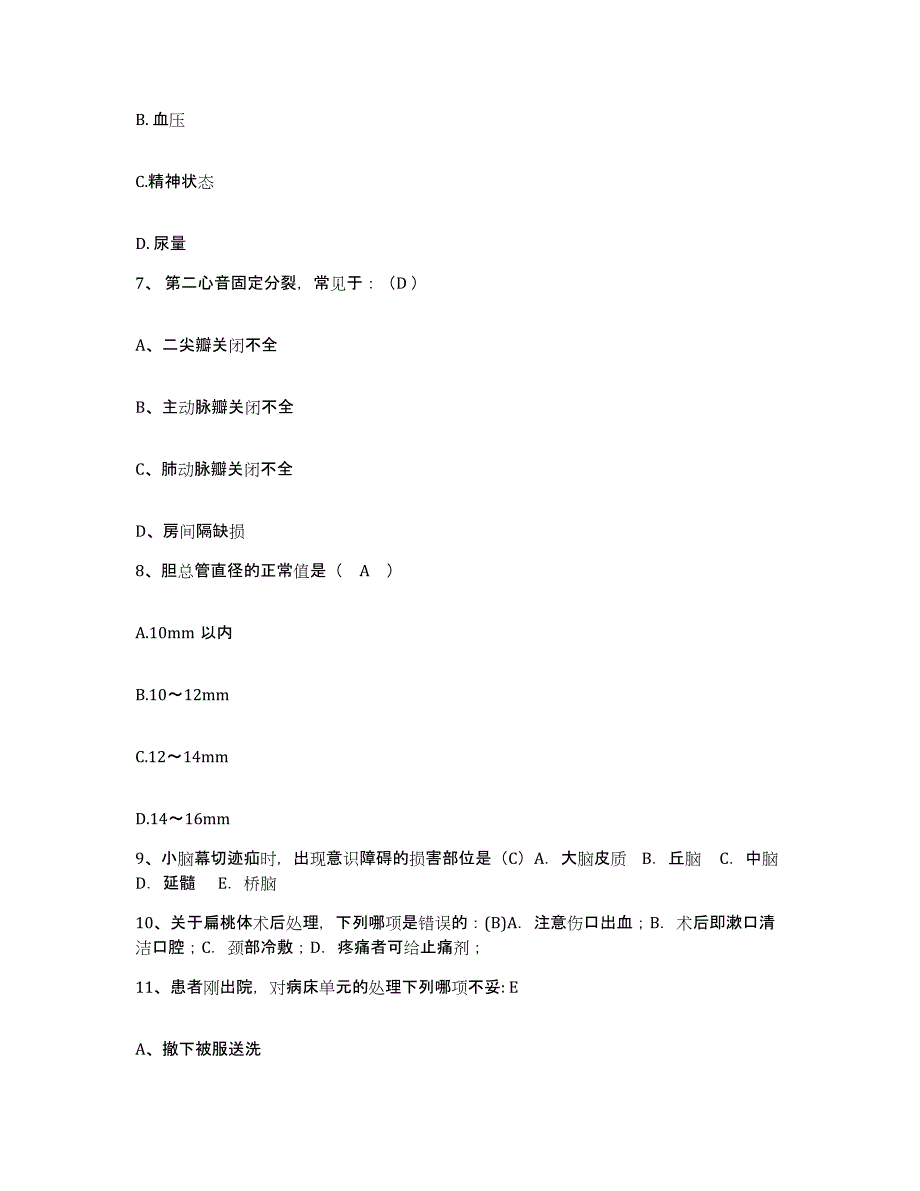 B. 血压

C.精神状态

D. 尿量

7、 第二心音固定分裂，常见于：（D）

A、二尖瓣关闭不全

B、主动脉瓣关闭不全

C、肺动脉瓣关闭不全

D、房间隔缺损

8、胆总管直径的正常值是（ A ）

A.10mm 以内

B.10～12mm

C.12～14mm

D.14～16mm

9、小脑幕切迹疝时，出现意识障碍的损害部位是（C）A. 大脑皮质 B. 丘脑 C. 中脑 D. 延髓 E. 桥脑

10、关于扁桃体术后处理，下列哪项是错误的：(B)A. 注意伤口出血；B. 术后即漱口清洁口腔；C. 颈部冷敷；D. 疼痛者可给止痛剂；

11、患者刚出院，对病床单元的处理下列哪项不妥: E

A、撤下被服送洗